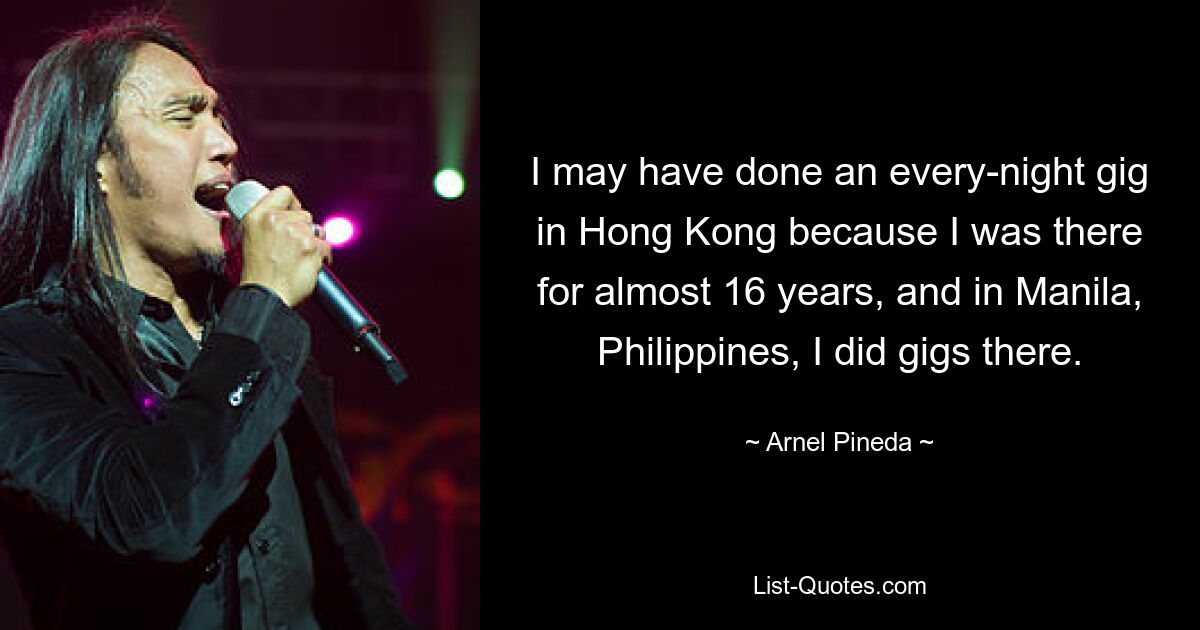 I may have done an every-night gig in Hong Kong because I was there for almost 16 years, and in Manila, Philippines, I did gigs there.

~ Arnel Pineda ~

List-Quotes.com